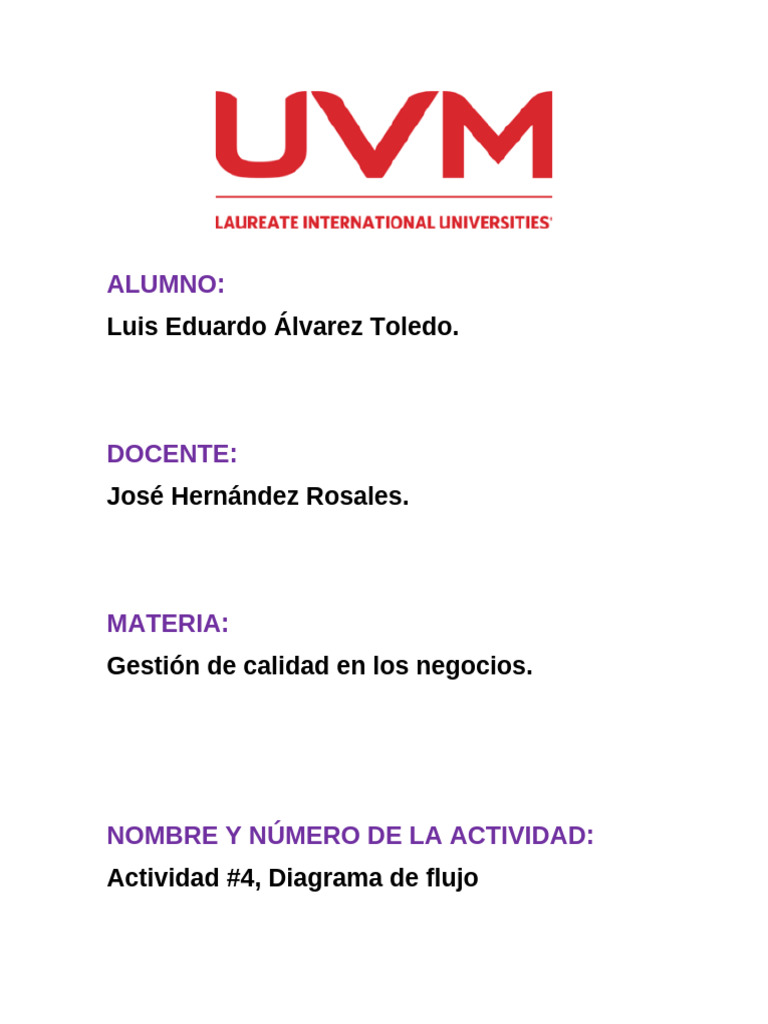 UVM

LAUREATE INTERNATIONAL UNIVERSITIES

ALUMNO:

Luis Eduardo Álvarez Toledo.

DOCENTE:

José Hernández Rosales.

MATERIA:

Gestión de calidad en los negocios.

NOMBRE Y NÚMERO DE LA ACTIVIDAD:

Actividad #4, Diagrama de flujo